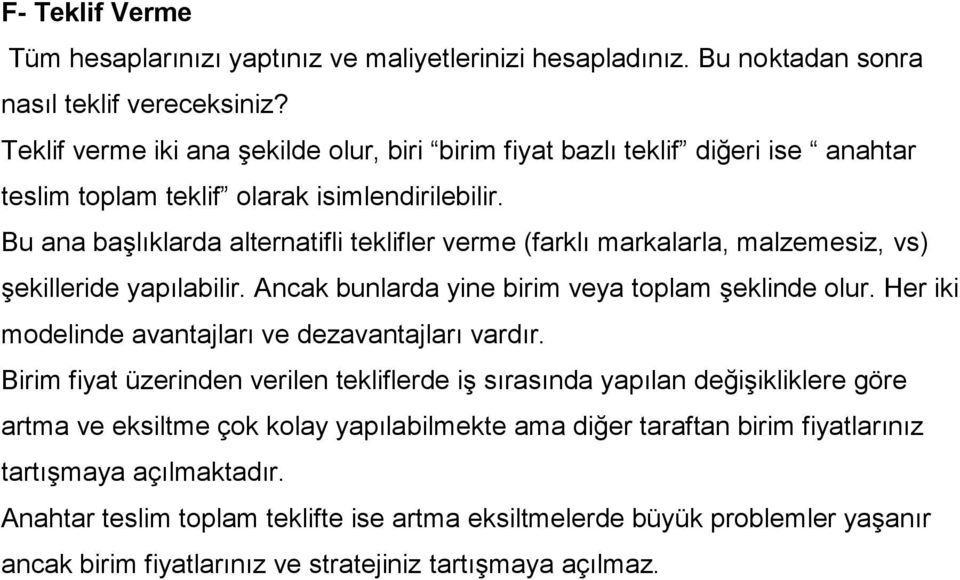 F- Teklif Verme

Tüm hesaplarınızı yaptınız ve maliyetlerinizi hesapladınız. Bu noktadan sonra nasıl teklif vereceksiniz?

Teklif verme iki ana şekilde olur, biri “birim fiyat bazlı teklif” diğeri ise “ anahtar teslim toplam teklif” olarak isimlendirilebilir.

Bu ana başlıklarda alternatifli teklifler verme (farklı markalarla, malzemesiz, vs) şekilleride yapılabilir. Ancak bunlarda yine birim veya toplam şeklinde olur. Her iki modelinde avantajları ve dezavantajları vardır.

Birim fiyat üzerinden verilen tekliflerde iş sırasında yapılan değişikliklere göre artma ve eksiltme çok kolay yapılabilmekte ama diğer taraftan birim fiyatlarınız tartışmaya açılmaktadır.

Anahtar teslim toplam teklifte ise artma eksiltmelerde büyük problemler yaşanır ancak birim fiyatlarınız ve stratejiniz tartışmaya açılmaz.